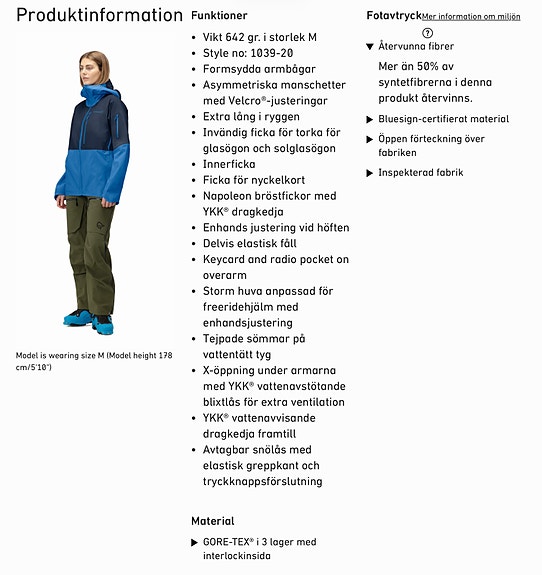 Produktinformation

Model is wearing size M (Model height 178 cm/5'10")

Funktioner

- Vikt 642 gr. i storlek M
- Style no: 1039-20
- Formsydda armbågar
- Asymmetriska manschetter med Velcro®-justeringar
- Extra lång i ryggen
- Invändig ficka för torka för glasögon och solglasögon
- Innerficka
- Ficka för nyckelkort
- Napoleon bröstfickor med YKK® dragkedja
- Enhands justering vid höften
- Delvis elastisk fåll
- Keycard and radio pocket on overarm
- Storm huva anpassad för freeridehjälm med enhandsjustering
- Tejpade sömmar på vattentätt tyg
- X-öppning under armarna med YKK® vattenavstötande blixtlås för extra ventilation
- YKK® vattenavvisande dragkedja framtill
- Avtagbar snölås med elastisk greppkant och tryckknappsförslutning

Material

▶ GORE-TEX® i 3 lager med interlockinsida

Fotavtryck Mer information om miljön

?

▼ Återvunna fibrer

Mer än 50% av syntetfibrerna i denna produkt återvinns.

▶ Bluesign-certifierat material

▶ Öppen förteckning över fabriken

▶ Inspekterad fabrik